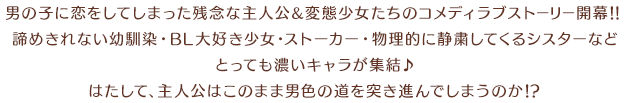 男の子に恋をしてしまった残念な主人公＆変態少女たちのコメディラブストーリー開幕!!
諦めきれない幼馴染・BL大好き少女・ストーカー・物理的に静粛してくるシスターなど
とっても濃いキャラが集結♪
はたして、主人公はこのまま男色の道を突き進んでしまうのか!?